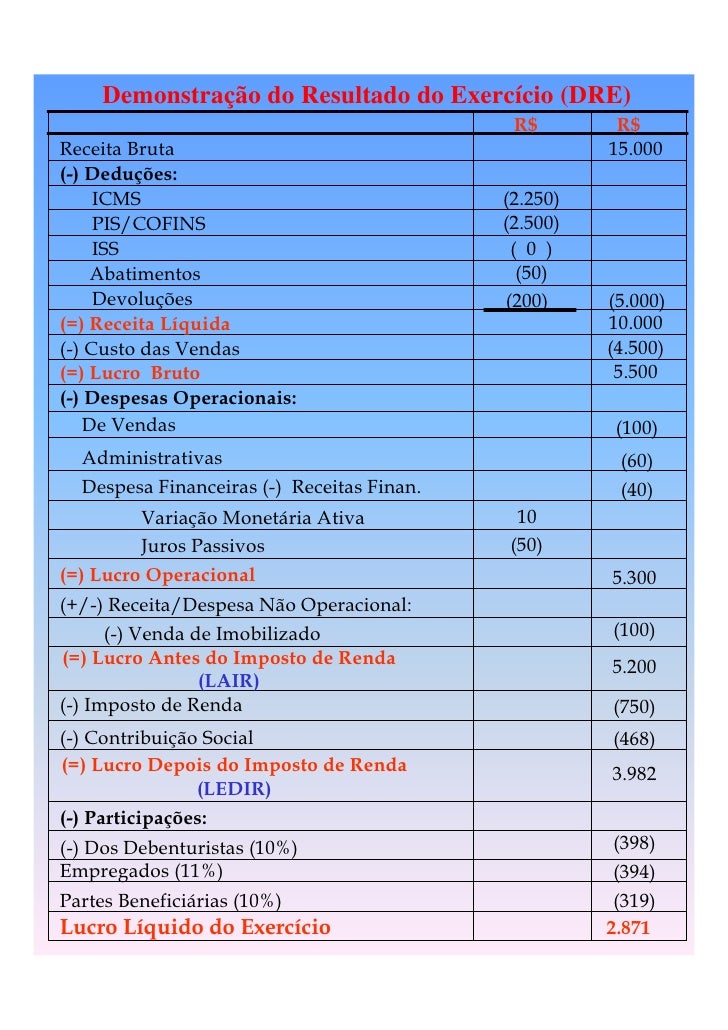 Demonstração do Resultado do Exercício (DRE)

| | R$ | R$ |
|---|---|---|
| Receita Bruta | | 15.000 |
| (-) Deduções: | | |
| ICMS | (2.250) | |
| PIS/COFINS | (2.500) | |
| ISS | ( 0 ) | |
| Abatimentos | (50) | |
| Devoluções | (200) | (5.000) |
| (=) Receita Líquida | | 10.000 |
| (-) Custo das Vendas | | (4.500) |
| (=) Lucro Bruto | | 5.500 |
| (-) Despesas Operacionais: | | |
| De Vendas | | (100) |
| Administrativas | | (60) |
| Despesa Financeiras (-) Receitas Finan. | | (40) |
| Variação Monetária Ativa | 10 | |
| Juros Passivos | (50) | |
| (=) Lucro Operacional | | 5.300 |
| (+/-) Receita/Despesa Não Operacional: | | |
| (-) Venda de Imobilizado | | (100) |
| (=) Lucro Antes do Imposto de Renda (LAIR) | | 5.200 |
| (-) Imposto de Renda | | (750) |
| (-) Contribuição Social | | (468) |
| (=) Lucro Depois do Imposto de Renda (LEDIR) | | 3.982 |
| (-) Participações: | | |
| (-) Dos Debenturistas (10%) | | (398) |
| Empregados (11%) | | (394) |
| Partes Beneficiárias (10%) | | (319) |
| Lucro Líquido do Exercício | | 2.871 |